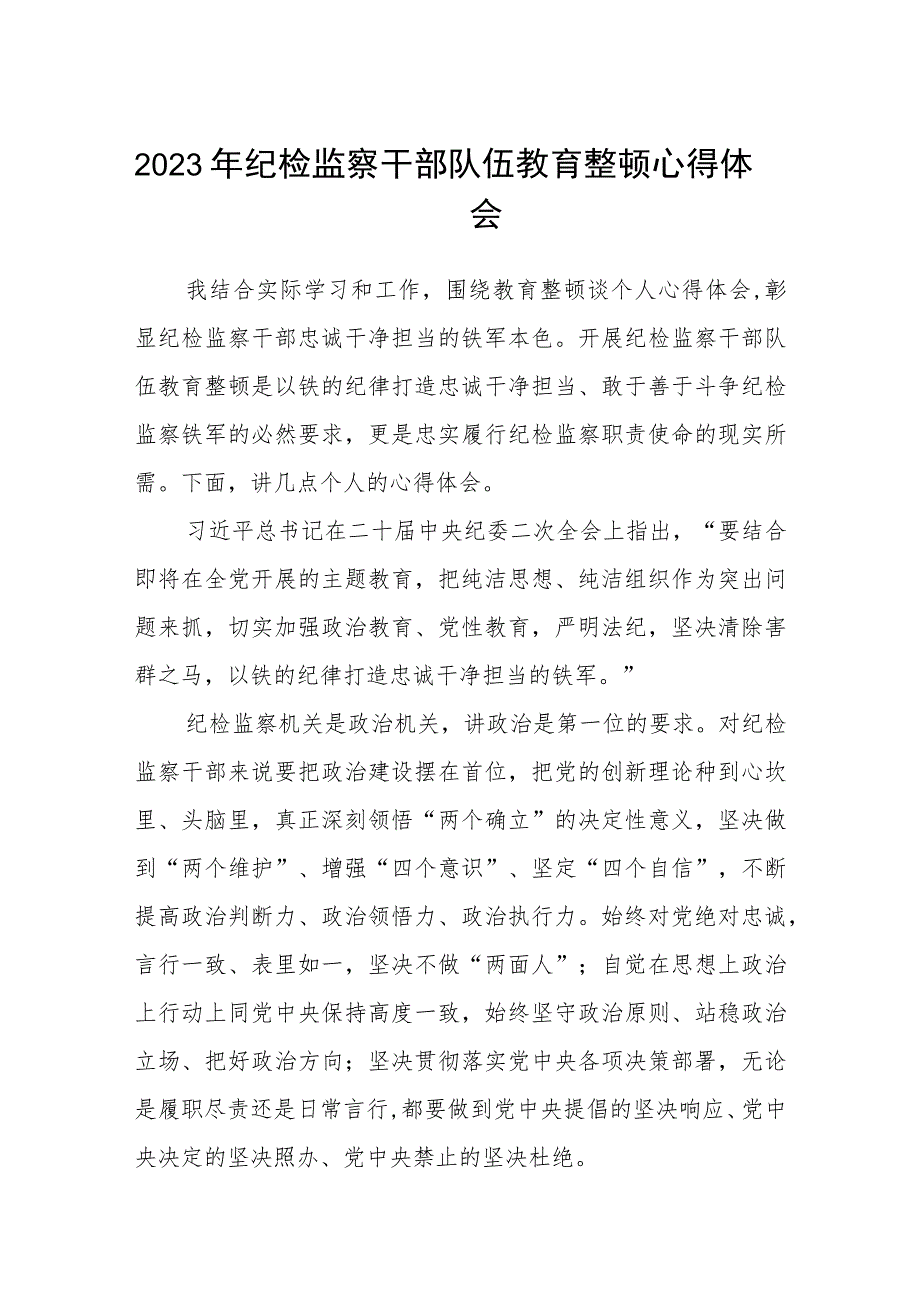 2023年纪检监察干部队伍教育整顿心得体会

我结合实际学习和工作，围绕教育整顿谈个人心得体会，彰显纪检监察干部忠诚干净担当的铁军本色。开展纪检监察干部队伍教育整顿是以铁的纪律打造忠诚干净担当、敢于善于斗争纪检监察铁军的必然要求，更是忠实履行纪检监察职责使命的现实所需。下面，讲几点个人的心得体会。

习近平总书记在二十届中央纪委二次全会上指出，“要结合即将在全党开展的主题教育，把纯洁思想、纯洁组织作为突出问题来抓，切实加强政治教育、党性教育，严明法纪，坚决清除害群之马，以铁的纪律打造忠诚干净担当的铁军。”

纪检监察机关是政治机关，讲政治是第一位的要求。对纪检监察干部来说要把政治建设摆在首位，把党的创新理论种到心坎里、头脑里，真正深刻领悟“两个确立”的决定性意义，坚决做到“两个维护”、增强“四个意识”、坚定“四个自信”，不断提高政治判断力、政治领悟力、政治执行力。始终对党绝对忠诚，言行一致、表里如一，坚决不做“两面人”；自觉在思想上政治上行动上同党中央保持高度一致，始终坚守政治原则、站稳政治立场、把好政治方向；坚决贯彻落实党中央各项决策部署，无论是履职尽责还是日常言行，都要做到党中央提倡的坚决响应、党中央决定的坚决照办、党中央禁止的坚决杜绝。